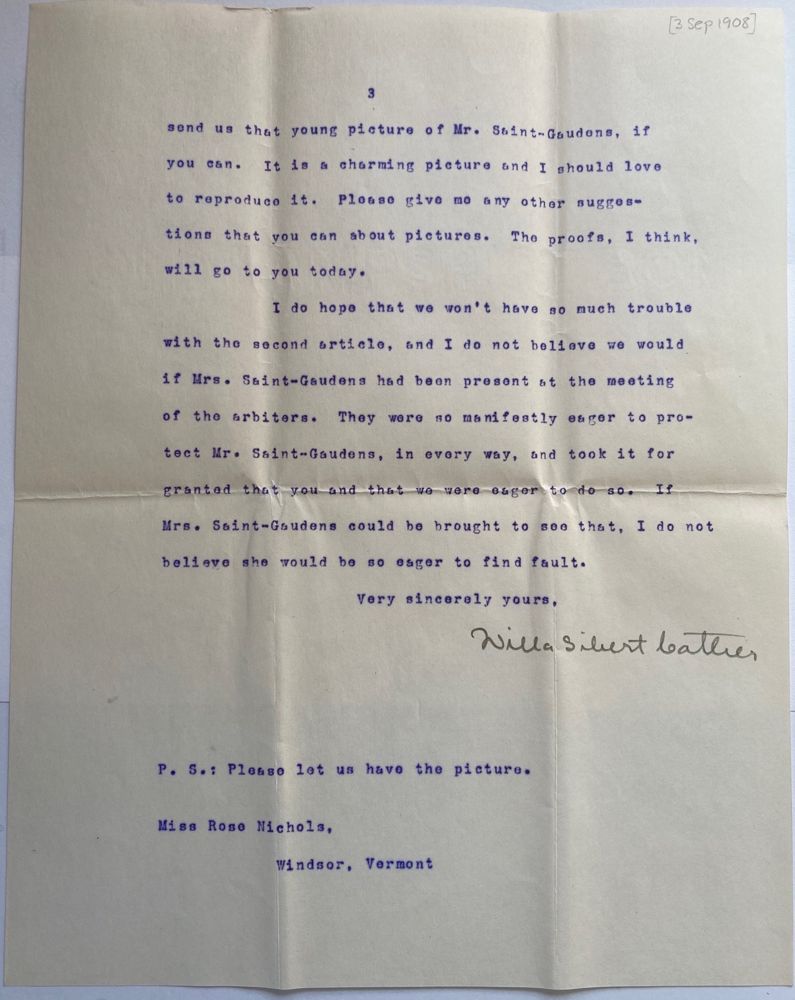 [3 Sep 1908]

3

send us that young picture of Mr. Saint-Gaudens, if you can. It is a charming picture and I should love to reproduce it. Please give me any other suggestions that you can about pictures. The proofs, I think, will go to you today.

I do hope that we won't have so much trouble with the second article, and I do not believe we would if Mrs. Saint-Gaudens had been present at the meeting of the arbiters. They were so manifestly eager to protect Mr. Saint-Gaudens, in every way, and took it for granted that you and that we were eager to do so. If Mrs. Saint-Gaudens could be brought to see that, I do not believe she would be so eager to find fault.

Very sincerely yours,

Willa Sibert Cather

P. S.: Please let us have the picture.

Miss Rose Nichols,

Windsor, Vermont